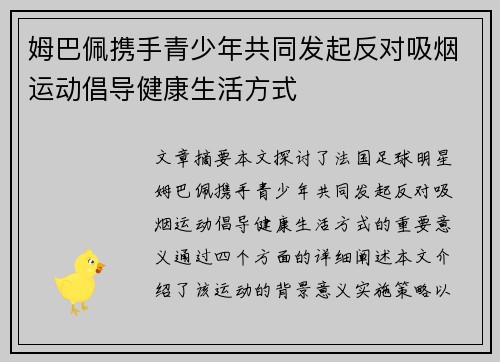 姆巴佩携手青少年共同发起反对吸烟运动倡导健康生活方式

文章摘要本文探讨了法国足球明星姆巴佩携手青少年共同发起反对吸烟运动倡导健康生活方式的重要意义通过四个方面的详细阐述本文介绍了该运动的背景意义实施策略以